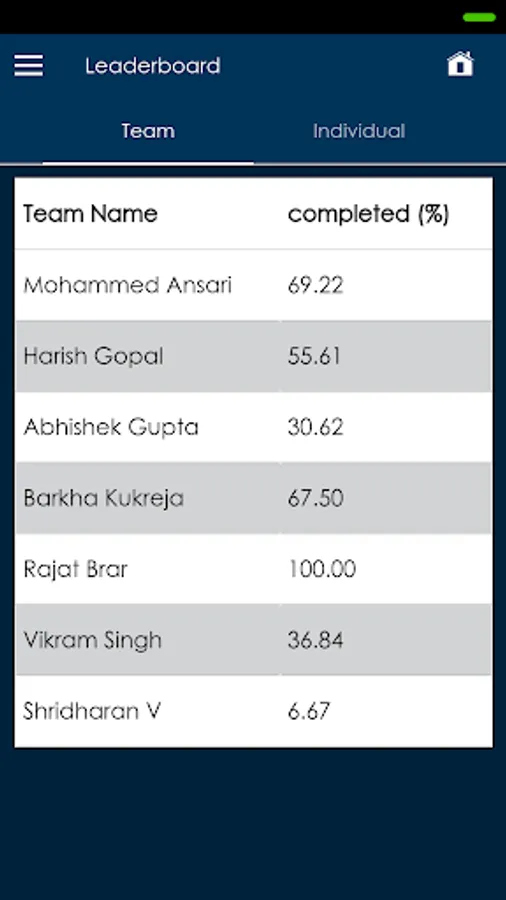 Leaderboard

Team

Individual

| Team Name | completed (%) |
|---|---|
| Mohammed Ansari | 69.22 |
| Harish Gopal | 55.61 |
| Abhishek Gupta | 30.62 |
| Barkha Kukreja | 67.50 |
| Rajat Brar | 100.00 |
| Vikram Singh | 36.84 |
| Shridharan V | 6.67 |